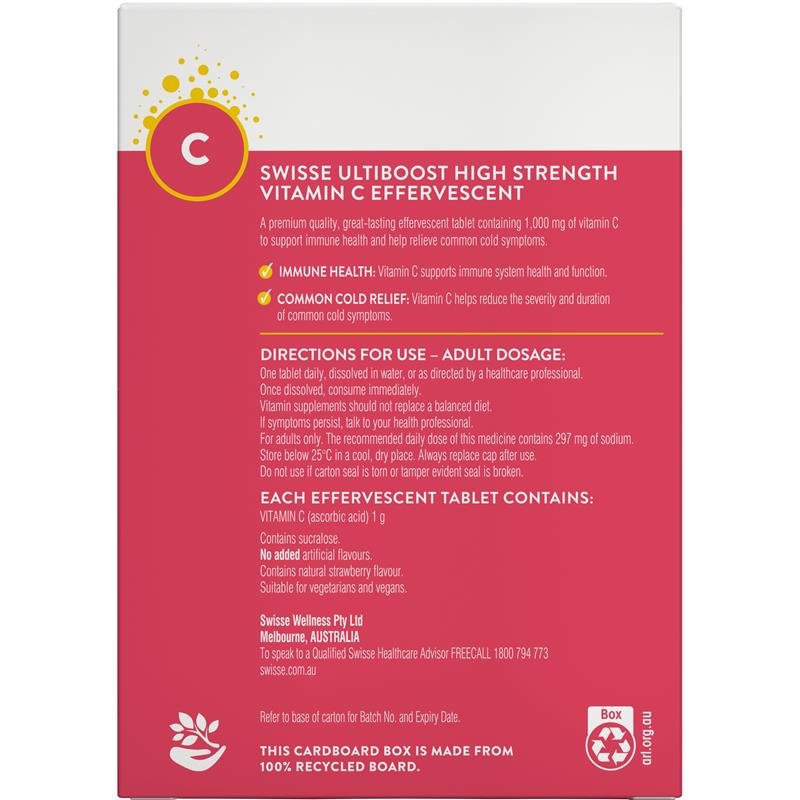 C

SWISSE ULTIBOOST HIGH STRENGTH VITAMIN C EFFERVESCENT

A premium quality, great-tasting effervescent tablet containing 1,000 mg of vitamin C to support immune health and help relieve common cold symptoms.

IMMUNE HEALTH: Vitamin C supports immune system health and function.

COMMON COLD RELIEF: Vitamin C helps reduce the severity and duration of common cold symptoms.

DIRECTIONS FOR USE – ADULT DOSAGE:
One tablet daily, dissolved in water, or as directed by a healthcare professional.
Once dissolved, consume immediately.
Vitamin supplements should not replace a balanced diet.
If symptoms persist, talk to your health professional.
For adults only. The recommended daily dose of this medicine contains 297 mg of sodium.
Store below 25°C in a cool, dry place. Always replace cap after use.
Do not use if carton seal is torn or tamper evident seal is broken.

EACH EFFERVESCENT TABLET CONTAINS:
VITAMIN C (ascorbic acid) 1 g

Contains sucralose.
No added artificial flavours.
Contains natural strawberry flavour.
Suitable for vegetarians and vegans.

Swisse Wellness Pty Ltd
Melbourne, AUSTRALIA
To speak to a Qualified Swisse Healthcare Advisor FREECALL 1800 794 773
swisse.com.au

Refer to base of carton for Batch No. and Expiry Date.

THIS CARDBOARD BOX IS MADE FROM 100% RECYCLED BOARD.

Box
arl.org.au